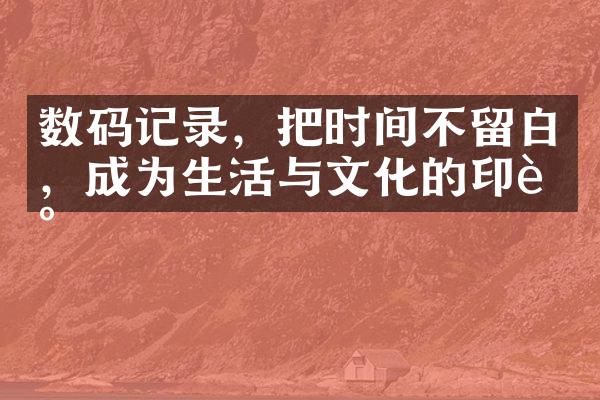 数码记录，把时间不留白，成为生活与文化的印è。